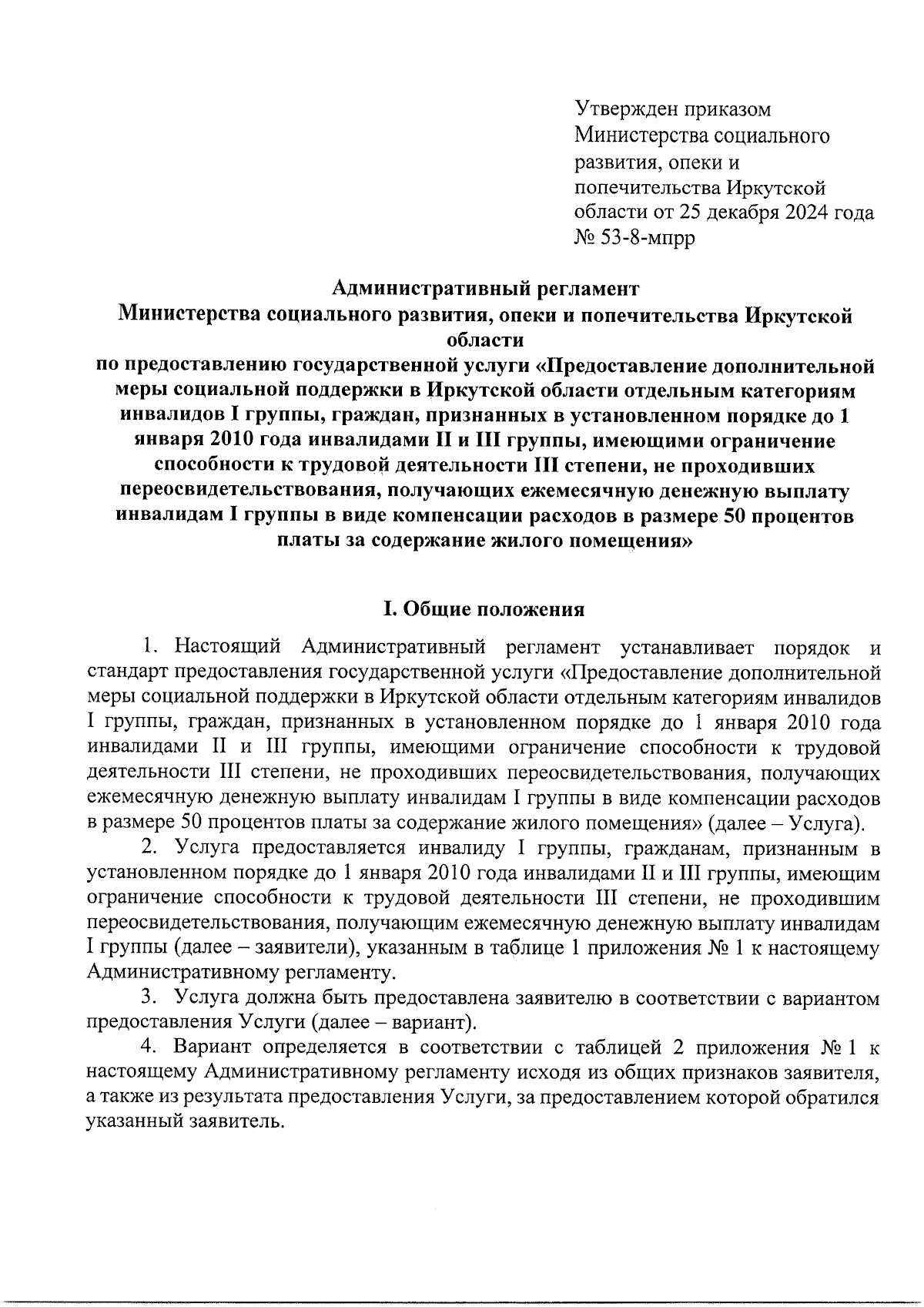 Утвержден приказом Министерства социального развития, опеки и попечительства Иркутской области от 25 декабря 2024 года № 53-8-мпрр

Административный регламент
Министерства социального развития, опеки и попечительства Иркутской области
по предоставлению государственной услуги «Предоставление дополнительной меры социальной поддержки в Иркутской области отдельным категориям инвалидов I группы, граждан, признанных в установленном порядке до 1 января 2010 года инвалидами II и III группы, имеющими ограничение способности к трудовой деятельности III степени, не проходивших переосвидетельствования, получающих ежемесячную денежную выплату инвалидам I группы в виде компенсации расходов в размере 50 процентов платы за содержание жилого помещения»

I. Общие положения

1. Настоящий Административный регламент устанавливает порядок и стандарт предоставления государственной услуги «Предоставление дополнительной меры социальной поддержки в Иркутской области отдельным категориям инвалидов I группы, граждан, признанных в установленном порядке до 1 января 2010 года инвалидами II и III группы, имеющими ограничение способности к трудовой деятельности III степени, не проходивших переосвидетельствования, получающих ежемесячную денежную выплату инвалидам I группы в виде компенсации расходов в размере 50 процентов платы за содержание жилого помещения» (далее – Услуга).

2. Услуга предоставляется инвалиду I группы, гражданам, признанным в установленном порядке до 1 января 2010 года инвалидами II и III группы, имеющим ограничение способности к трудовой деятельности III степени, не проходившим переосвидетельствования, получающим ежемесячную денежную выплату инвалидам I группы (далее – заявители), указанным в таблице 1 приложения № 1 к настоящему Административному регламенту.

3. Услуга должна быть предоставлена заявителю в соответствии с вариантом предоставления Услуги (далее – вариант).

4. Вариант определяется в соответствии с таблицей 2 приложения № 1 к настоящему Административному регламенту исходя из общих признаков заявителя, а также из результата предоставления Услуги, за предоставлением которой обратился указанный заявитель.